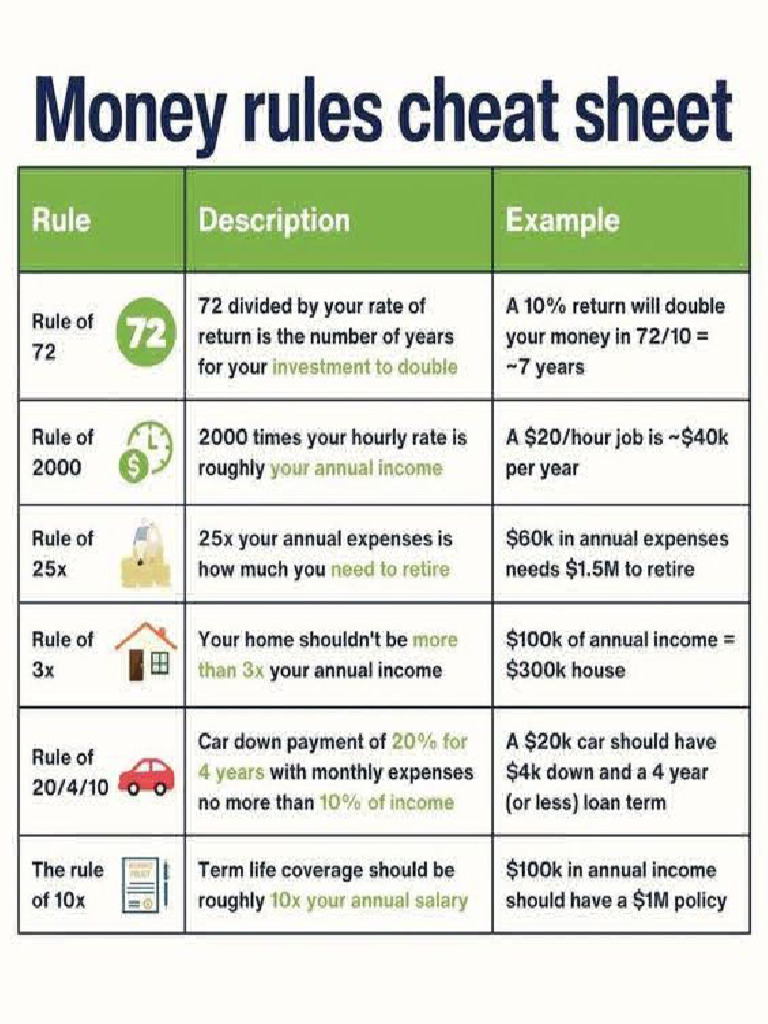 Money rules cheat sheet

| Rule | Description | Example |
|---|---|---|
| Rule of 72 72 | 72 divided by your rate of return is the number of years for your investment to double | A 10% return will double your money in 72/10 = ~7 years |
| Rule of 2000 | 2000 times your hourly rate is roughly your annual income | A \$20/hour job is ~\$40k per year |
| Rule of 25x | 25x your annual expenses is how much you need to retire | \$60k in annual expenses needs \$1.5M to retire |
| Rule of 3x | Your home shouldn't be more than 3x your annual income | \$100k of annual income = \$300k house |
| Rule of 20/4/10 | Car down payment of 20% for 4 years with monthly expenses no more than 10% of income | A \$20k car should have \$4k down and a 4 year (or less) loan term |
| The rule of 10x | Term life coverage should be roughly 10x your annual salary | \$100k in annual income should have a \$1M policy |